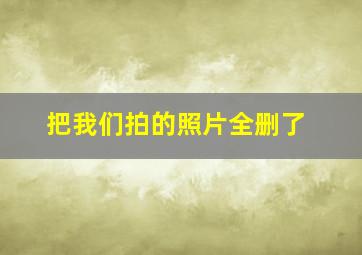 把我们拍的照片全删了